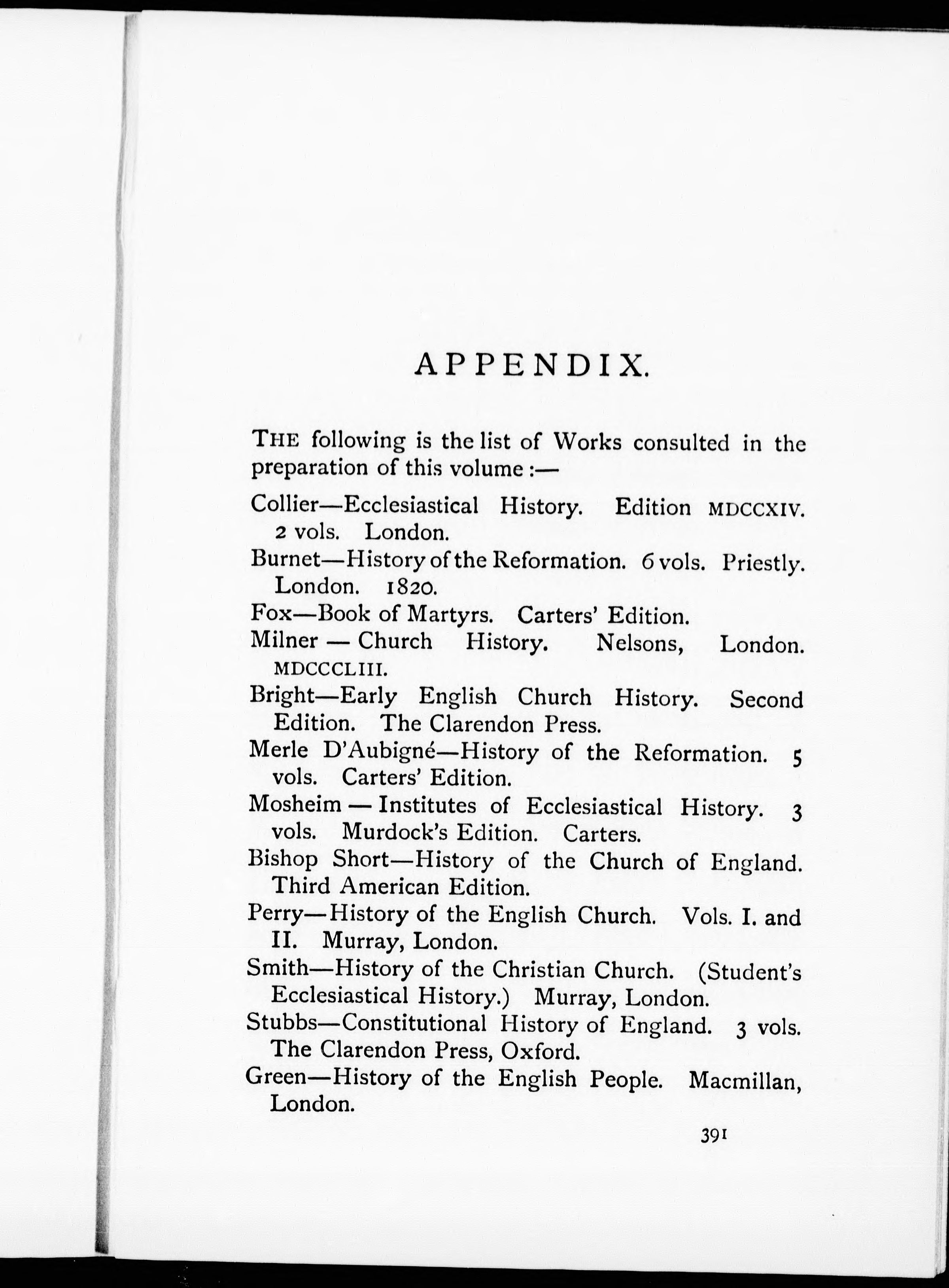 APPENDIX.

THE following is the list of Works consulted in the preparation of this volume :—

Collier—Ecclesiastical History. Edition MDCCXIV. 2 vols. London.

Burnet—History of the Reformation. 6 vols. Priestly. London. 1820.

Fox—Book of Martyrs. Carters' Edition.

Milner — Church History. Nelsons, London. MDCCCLIII.

Bright—Early English Church History. Second Edition. The Clarendon Press.

Merle D'Aubigné—History of the Reformation. 5 vols. Carters' Edition.

Mosheim — Institutes of Ecclesiastical History. 3 vols. Murdock's Edition. Carters.

Bishop Short—History of the Church of England. Third American Edition.

Perry—History of the English Church. Vols. I. and II. Murray, London.

Smith—History of the Christian Church. (Student's Ecclesiastical History.) Murray, London.

Stubbs—Constitutional History of England. 3 vols. The Clarendon Press, Oxford.

Green—History of the English People. Macmillan, London.

391